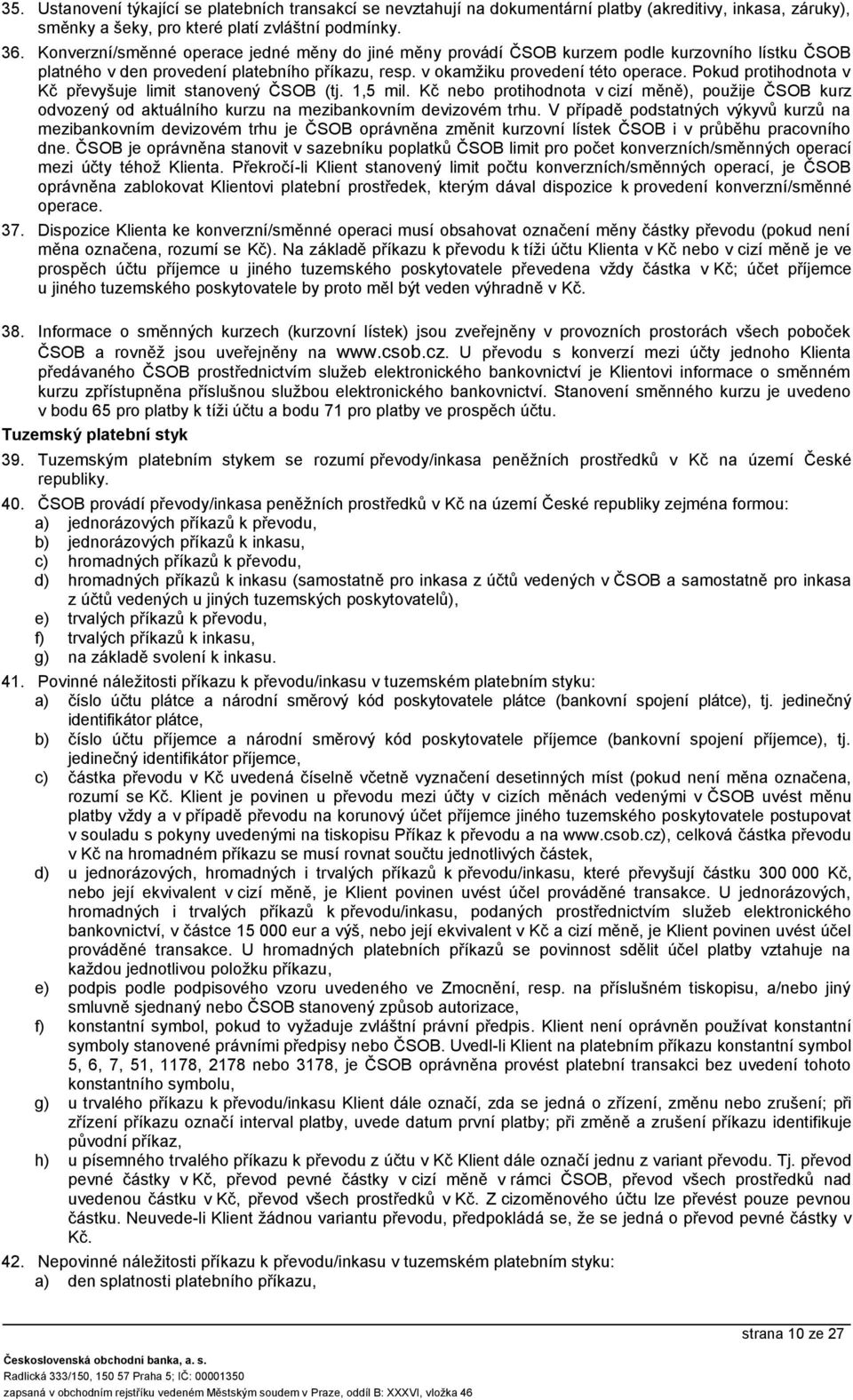 35. Ustanovení týkající se platebních transakcí se nevztahují na dokumentární platby (akreditivy, inkasa, záruky), směnky a šeky, pro které platí zvláštní podmínky.

36. Konverzní/směnné operace jedné měny do jiné měny provádí ČSOB kurzem podle kurzovního lístku ČSOB platného v den provedení platebního příkazu, resp. v okamžiku provedení této operace. Pokud protihodnota v Kč převyšuje limit stanovený ČSOB (tj. 1,5 mil. Kč nebo protihodnota v cizí měně), použije ČSOB kurz odvozený od aktuálního kurzu na mezibankovním devizovém trhu. V případě podstatných výkyvů kurzů na mezibankovním devizovém trhu je ČSOB oprávněna změnit kurzovní lístek ČSOB i v průběhu pracovního dne. ČSOB je oprávněna stanovit v sazebníku poplatků ČSOB limit pro počet konverzních/směnných operací mezi účty téhož Klienta. Překročí-li Klient stanovený limit počtu konverzních/směnných operací, je ČSOB oprávněna zablokovat Klientovi platební prostředek, kterým dával dispozice k provedení konverzní/směnné operace.

37. Dispozice Klienta ke konverzní/směnné operaci musí obsahovat označení měny částky převodu (pokud není měna označena, rozumí se Kč). Na základě příkazu k převodu k tíži účtu Klienta v Kč nebo v cizí měně je ve prospěch účtu příjemce u jiného tuzemského poskytovatele převedena vždy částka v Kč; účet příjemce u jiného tuzemského poskytovatele by proto měl být veden výhradně v Kč.

38. Informace o směnných kurzech (kurzovní lístek) jsou zveřejněny v provozních prostorách všech poboček ČSOB a rovněž jsou uveřejněny na www.csob.cz. U převodu s konverzí mezi účty jednoho Klienta předávaného ČSOB prostřednictvím služeb elektronického bankovnictví je Klientovi informace o směnném kurzu zpřístupněna příslušnou službou elektronického bankovnictví. Stanovení směnného kurzu je uvedeno v bodu 65 pro platby k tíži účtu a bodu 71 pro platby ve prospěch účtu.

Tuzemský platební styk

39. Tuzemským platebním stykem se rozumí převody/inkasa peněžních prostředků v Kč na území České republiky.

40. ČSOB provádí převody/inkasa peněžních prostředků v Kč na území České republiky zejména formou:
a) jednorázových příkazů k převodu,
b) jednorázových příkazů k inkasu,
c) hromadných příkazů k převodu,
d) hromadných příkazů k inkasu (samostatně pro inkasa z účtů vedených v ČSOB a samostatně pro inkasa z účtů vedených u jiných tuzemských poskytovatelů),
e) trvalých příkazů k převodu,
f) trvalých příkazů k inkasu,
g) na základě svolení k inkasu.

41. Povinné náležitosti příkazu k převodu/inkasu v tuzemském platebním styku:
a) číslo účtu plátce a národní směrový kód poskytovatele plátce (bankovní spojení plátce), tj. jedinečný identifikátor plátce,
b) číslo účtu příjemce a národní směrový kód poskytovatele příjemce (bankovní spojení příjemce), tj. jedinečný identifikátor příjemce,
c) částka převodu v Kč uvedená číselně včetně vyznačení desetinných míst (pokud není měna označena, rozumí se Kč. Klient je povinen u převodu mezi účty v cizích měnách vedenými v ČSOB uvést měnu platby vždy a v případě převodu na korunový účet příjemce jiného tuzemského poskytovatele postupovat v souladu s pokyny uvedenými na tiskopisu Příkaz k převodu a na www.csob.cz), celková částka převodu v Kč na hromadném příkazu se musí rovnat součtu jednotlivých částek,
d) u jednorázových, hromadných i trvalých příkazů k převodu/inkasu, které převyšují částku 300 000 Kč, nebo její ekvivalent v cizí měně, je Klient povinen uvést účel prováděné transakce. U jednorázových, hromadných i trvalých příkazů k převodu/inkasu, podaných prostřednictvím služeb elektronického bankovnictví, v částce 15 000 eur a výš, nebo její ekvivalent v Kč a cizí měně, je Klient povinen uvést účel prováděné transakce. U hromadných platebních příkazů se povinnost sdělit účel platby vztahuje na každou jednotlivou položku příkazu,
e) podpis podle podpisového vzoru uvedeného ve Zmocnění, resp. na příslušném tiskopisu, a/nebo jiný smluvně sjednaný nebo ČSOB stanovený způsob autorizace,
f) konstantní symbol, pokud to vyžaduje zvláštní právní předpis. Klient není oprávněn používat konstantní symboly stanovené právními předpisy nebo ČSOB. Uvedl-li Klient na platebním příkazu konstantní symbol 5, 6, 7, 51, 1178, 2178 nebo 3178, je ČSOB oprávněna provést platební transakci bez uvedení tohoto konstantního symbolu,
g) u trvalého příkazu k převodu/inkasu Klient dále označí, zda se jedná o zřízení, změnu nebo zrušení; při zřízení příkazu označí interval platby, uvede datum první platby; při změně a zrušení příkazu identifikuje původní příkaz,
h) u písemného trvalého příkazu k převodu z účtu v Kč Klient dále označí jednu z variant převodu. Tj. převod pevné částky v Kč, převod pevné částky v cizí měně v rámci ČSOB, převod všech prostředků nad uvedenou částku v Kč, převod všech prostředků v Kč. Z cizoměnového účtu lze převést pouze pevnou částku. Neuvede-li Klient žádnou variantu převodu, předpokládá se, že se jedná o převod pevné částky v Kč.

42. Nepovinné náležitosti příkazu k převodu/inkasu v tuzemském platebním styku:
a) den splatnosti platebního příkazu,

strana 10 ze 27

Československá obchodní banka, a. s.
Radlická 333/150, 150 57 Praha 5; IČ: 00001350
zapsaná v obchodním rejstříku vedeném Městským soudem v Praze, oddíl B: XXXVI, vložka 46